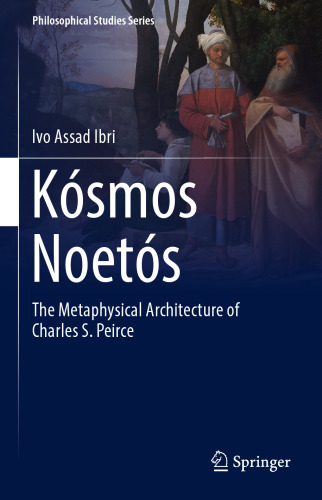 Philosophical Studies Series

Ivo Assad Ibri

Kósmos Noetós

The Metaphysical Architecture of Charles S. Peirce

Springer